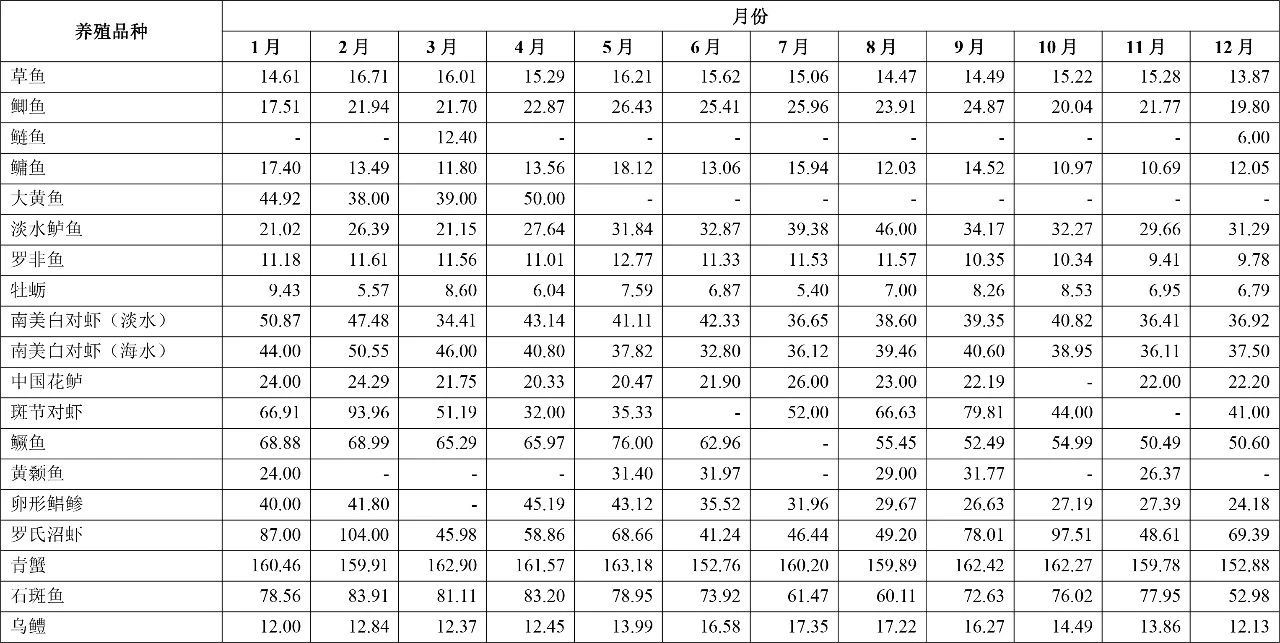 | 养殖品种 | 月份 | | | | | | | | | | | |
|---|---|---|---|---|---|---|---|---|---|---|---|---|
| | 1月 | 2月 | 3月 | 4月 | 5月 | 6月 | 7月 | 8月 | 9月 | 10月 | 11月 | 12月 |
| 草鱼 | 14.61 | 16.71 | 16.01 | 15.29 | 16.21 | 15.62 | 15.06 | 14.47 | 14.49 | 15.22 | 15.28 | 13.87 |
| 鲫鱼 | 17.51 | 21.94 | 21.70 | 22.87 | 26.43 | 25.41 | 25.96 | 23.91 | 24.87 | 20.04 | 21.77 | 19.80 |
| 鲢鱼 | - | - | 12.40 | - | - | - | - | - | - | - | - | 6.00 |
| 鳙鱼 | 17.40 | 13.49 | 11.80 | 13.56 | 18.12 | 13.06 | 15.94 | 12.03 | 14.52 | 10.97 | 10.69 | 12.05 |
| 大黄鱼 | 44.92 | 38.00 | 39.00 | 50.00 | - | - | - | - | - | - | - | - |
| 淡水鲈鱼 | 21.02 | 26.39 | 21.15 | 27.64 | 31.84 | 32.87 | 39.38 | 46.00 | 34.17 | 32.27 | 29.66 | 31.29 |
| 罗非鱼 | 11.18 | 11.61 | 11.56 | 11.01 | 12.77 | 11.33 | 11.53 | 11.57 | 10.35 | 10.34 | 9.41 | 9.78 |
| 牡蛎 | 9.43 | 5.57 | 8.60 | 6.04 | 7.59 | 6.87 | 5.40 | 7.00 | 8.26 | 8.53 | 6.95 | 6.79 |
| 南美白对虾（淡水） | 50.87 | 47.48 | 34.41 | 43.14 | 41.11 | 42.33 | 36.65 | 38.60 | 39.35 | 40.82 | 36.41 | 36.92 |
| 南美白对虾（海水） | 44.00 | 50.55 | 46.00 | 40.80 | 37.82 | 32.80 | 36.12 | 39.46 | 40.60 | 38.95 | 36.11 | 37.50 |
| 中国花鲈 | 24.00 | 24.29 | 21.75 | 20.33 | 20.47 | 21.90 | 26.00 | 23.00 | 22.19 | - | 22.00 | 22.20 |
| 斑节对虾 | 66.91 | 93.96 | 51.19 | 32.00 | 35.33 | - | 52.00 | 66.63 | 79.81 | 44.00 | - | 41.00 |
| 鳜鱼 | 68.88 | 68.99 | 65.29 | 65.97 | 76.00 | 62.96 | - | 55.45 | 52.49 | 54.99 | 50.49 | 50.60 |
| 黄颡鱼 | 24.00 | - | - | - | 31.40 | 31.97 | - | 29.00 | 31.77 | - | 26.37 | - |
| 卵形鲳鲹 | 40.00 | 41.80 | - | 45.19 | 43.12 | 35.52 | 31.96 | 29.67 | 26.63 | 27.19 | 27.39 | 24.18 |
| 罗氏沼虾 | 87.00 | 104.00 | 45.98 | 58.86 | 68.66 | 41.24 | 46.44 | 49.20 | 78.01 | 97.51 | 48.61 | 69.39 |
| 青蟹 | 160.46 | 159.91 | 162.90 | 161.57 | 163.18 | 152.76 | 160.20 | 159.89 | 162.42 | 162.27 | 159.78 | 152.88 |
| 石斑鱼 | 78.56 | 83.91 | 81.11 | 83.20 | 78.95 | 73.92 | 61.47 | 60.11 | 72.63 | 76.02 | 77.95 | 52.98 |
| 乌鳢 | 12.00 | 12.84 | 12.37 | 12.45 | 13.99 | 16.58 | 17.35 | 17.22 | 16.27 | 14.49 | 13.86 | 12.13 |